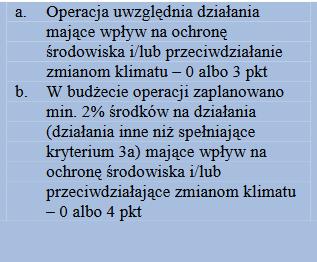 a. Operacja uwzględnia działania mające wpływ na ochronę środowiska i/lub przeciwdziałanie zmianom klimatu – 0 albo 3 pkt

b. W budżecie operacji zaplanowano min. 2% środków na działania (działania inne niż spełniające kryterium 3a) mające wpływ na ochronę środowiska i/lub przeciwdziałające zmianom klimatu – 0 albo 4 pkt